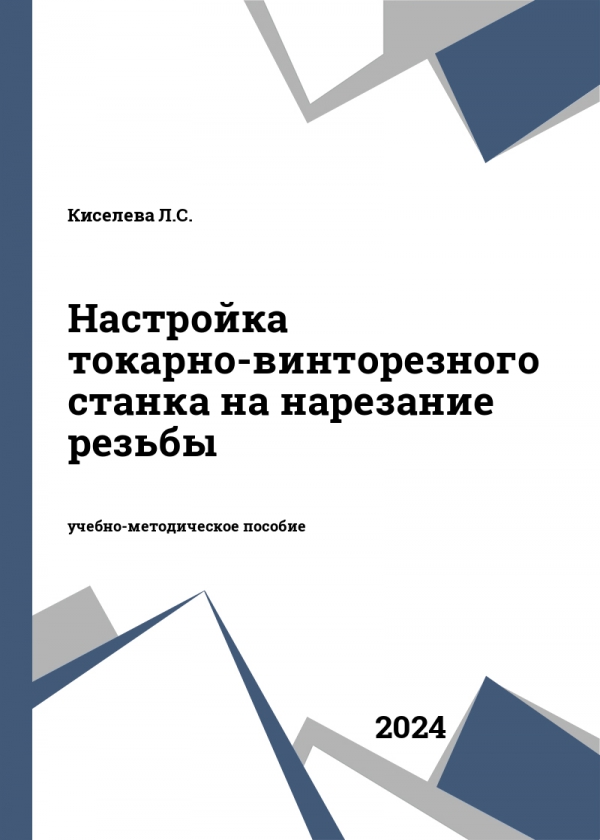 Киселева Л.С.

Настройка токарно-винторезного станка на нарезание резьбы

учебно-методическое пособие

2024